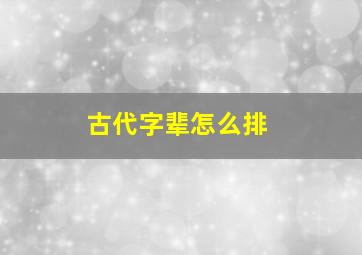 古代字辈怎么排